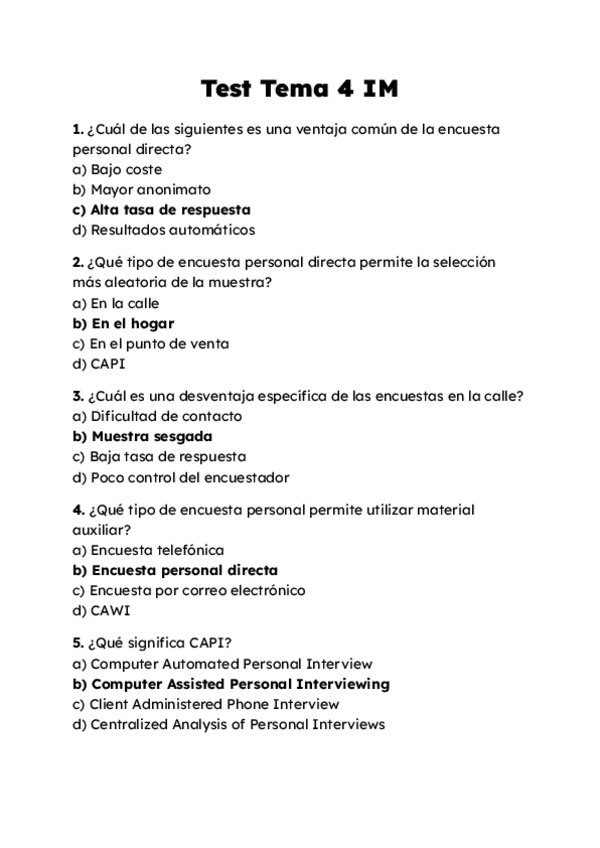 Test Tema 4 IM

1. ¿Cuál de las siguientes es una ventaja común de la encuesta personal directa?
a) Bajo coste
b) Mayor anonimato
c) Alta tasa de respuesta
d) Resultados automáticos

2. ¿Qué tipo de encuesta personal directa permite la selección más aleatoria de la muestra?
a) En la calle
b) En el hogar
c) En el punto de venta
d) CAPI

3. ¿Cuál es una desventaja específica de las encuestas en la calle?
a) Dificultad de contacto
b) Muestra sesgada
c) Baja tasa de respuesta
d) Poco control del encuestador

4. ¿Qué tipo de encuesta personal permite utilizar material auxiliar?
a) Encuesta telefónica
b) Encuesta personal directa
c) Encuesta por correo electrónico
d) CAWI

5. ¿Qué significa CAPI?
a) Computer Automated Personal Interview
b) Computer Assisted Personal Interviewing
c) Client Administered Phone Interview
d) Centralized Analysis of Personal Interviews